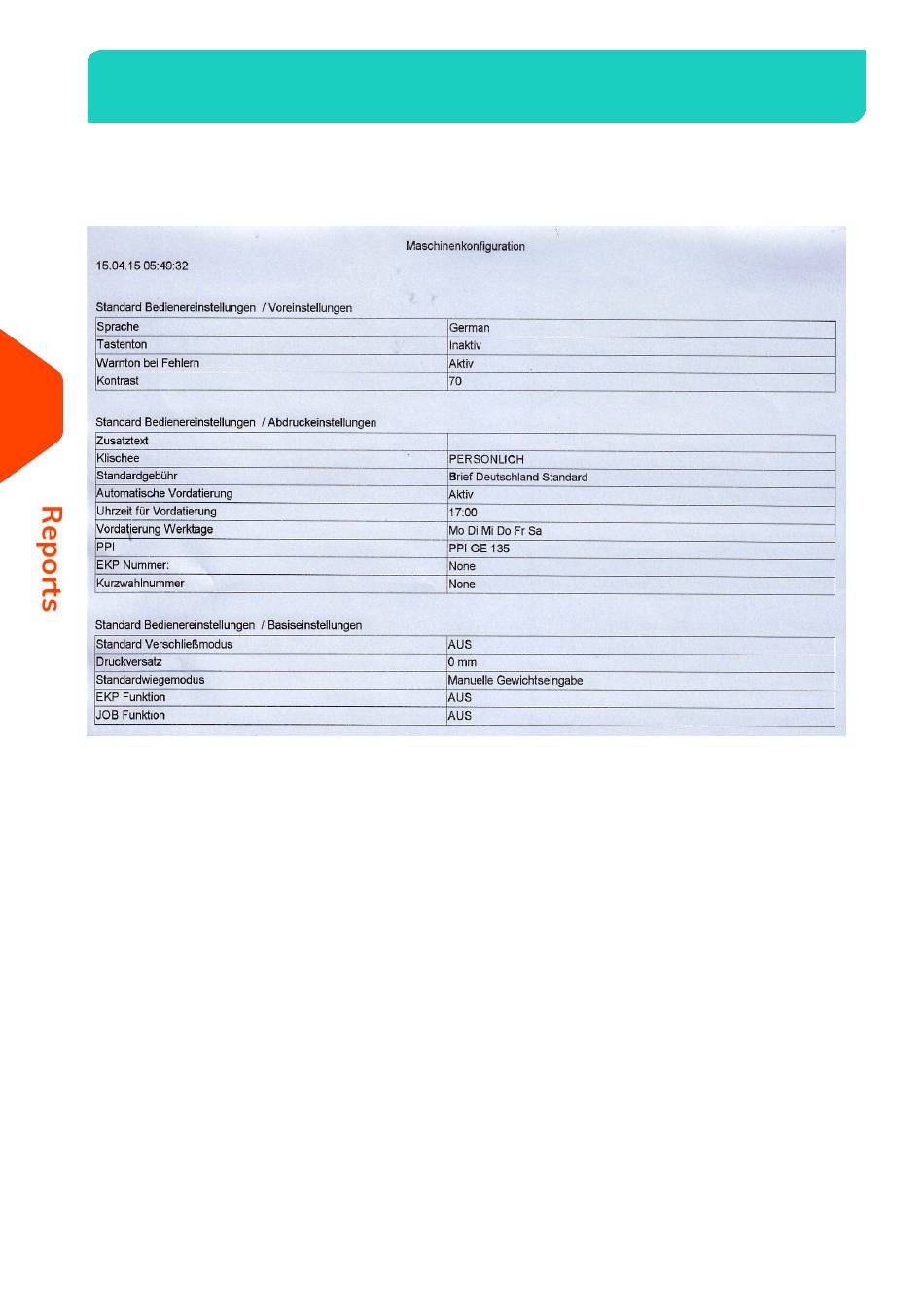 Reports

Maschinenkonfiguration

15.04.15 05:49:32

Standard Bedienereinstellungen / Voreinstellungen

| Sprache | German |
|---|---|
| Tastenton | Inaktiv |
| Warnton bei Fehlern | Aktiv |
| Kontrast | 70 |

Standard Bedienereinstellungen / Abdruckeinstellungen

| Zusatztext | |
|---|---|
| Klischee | PERSONLICH |
| Standardgebühr | Brief Deutschland Standard |
| Automatische Vordatierung | Aktiv |
| Uhrzeit für Vordatierung | 17:00 |
| Vordatierung Werktage | Mo Di Mi Do Fr Sa |
| PPI | PPI GE 135 |
| EKP Nummer: | None |
| Kurzwahlnummer | None |

Standard Bedienereinstellungen / Basiseinstellungen

| Standard Verschließmodus | AUS |
|---|---|
| Druckversatz | 0 mm |
| Standardwiegemodus | Manuelle Gewichtseingabe |
| EKP Funktion | AUS |
| JOB Funktion | AUS |